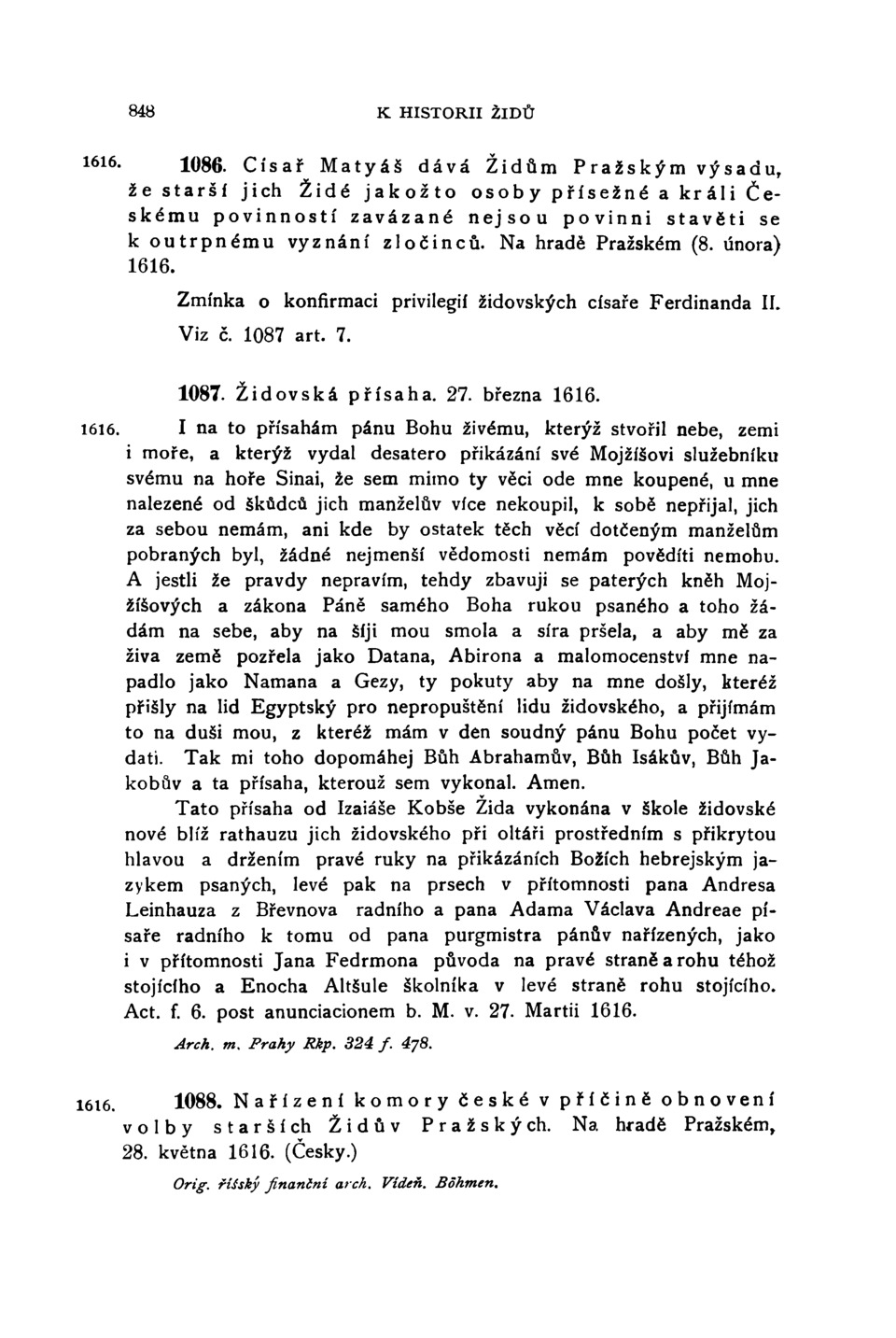 848 K HISTORII ŽIDŮ

1616. 1086. Císař Matyáš dává Židům Pražským výsadu, že starší jich Židé jakožto osoby přísežné a králi Českému povinností zavázané nejsou povinni stavěti se k outrpnému vyznání zločinců. Na hradě Pražském (8. února) 1616.

Zmínka o konfirmaci privilegií židovských císaře Ferdinanda II. Viz č. 1087 art. 7.

1087. Židovská přísaha. 27. března 1616.

1616. I na to přísahám pánu Bohu živému, kterýž stvořil nebe, zemi i moře, a kterýž vydal desatero přikázání své Mojžíšovi služebníku svému na hoře Sinai, že sem mimo ty věci ode mne koupené, u mne nalezené od škůdců jich manželův více nekoupil, k sobě nepřijal, jich za sebou nemám, ani kde by ostatek těch věcí dotčeným manželům pobraných byl, žádné nejmenší vědomosti nemám pověditi nemohu. A jestli že pravdy nepravím, tehdy zbavuji se paterých kněh Mojžíšových a zákona Páně samého Boha rukou psaného a toho žádám na sebe, aby na šíji mou smola a síra pršela, a aby mě za živa země pozřela jako Datana, Abirona a malomocenství mne napadlo jako Namana a Gezy, ty pokuty aby na mne došly, kteréž přišly na lid Egyptský pro nepropuštění lidu židovského, a přijímám to na duši mou, z kteréž mám v den soudný pánu Bohu počet vydati. Tak mi toho dopomáhej Bůh Abrahamův, Bůh Isákův, Bůh Jakobův a ta přísaha, kterouž sem vykonal. Amen.

Tato přísaha od Izaiáše Kobše Žida vykonána v škole židovské nové blíž rathauzu jich židovského při oltáři prostředním s přikrytou hlavou a držením pravé ruky na přikázáních Božích hebrejským jazykem psaných, levé pak na prsech v přítomnosti pana Andresa Leinhauza z Břevnova radního a pana Adama Václava Andreae písaře radního k tomu od pana purgmistra pánův nařízených, jako i v přítomnosti Jana Fedrmona původa na pravé straně a rohu téhož stojícího a Enocha Altšule školníka v levé straně rohu stojícího. Act. f. 6. post anunciacionem b. M. v. 27. Martii 1616.

Arch. m. Prahy Rkp. 324 f. 478.

1616. 1088. Nařízení komory české v příčině obnovení volby starších Židův Pražských. Na hradě Pražském, 28. května 1616. (Česky.)

Orig. říšský finanční arch. Vídeň. Böhmen.